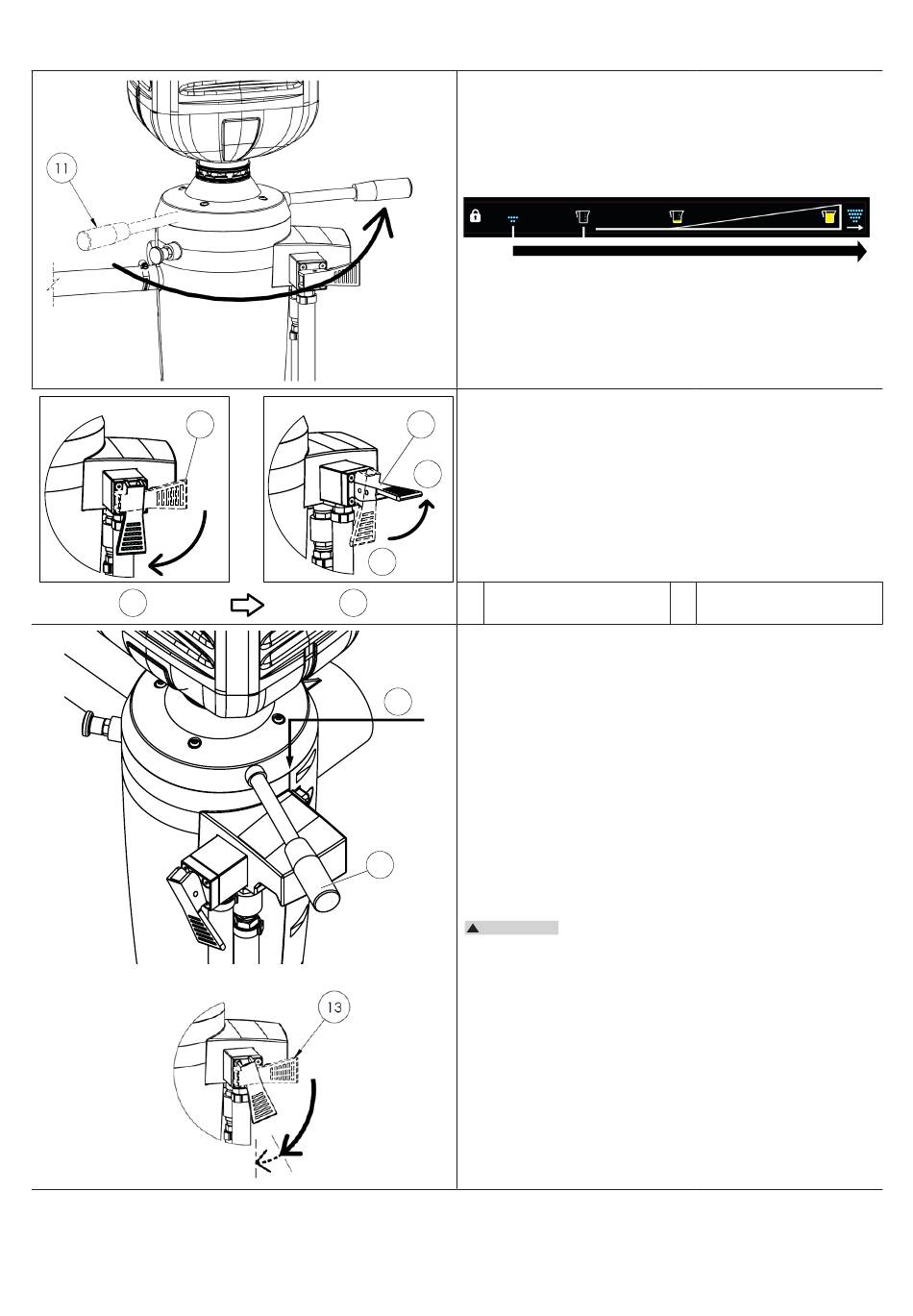 11

13